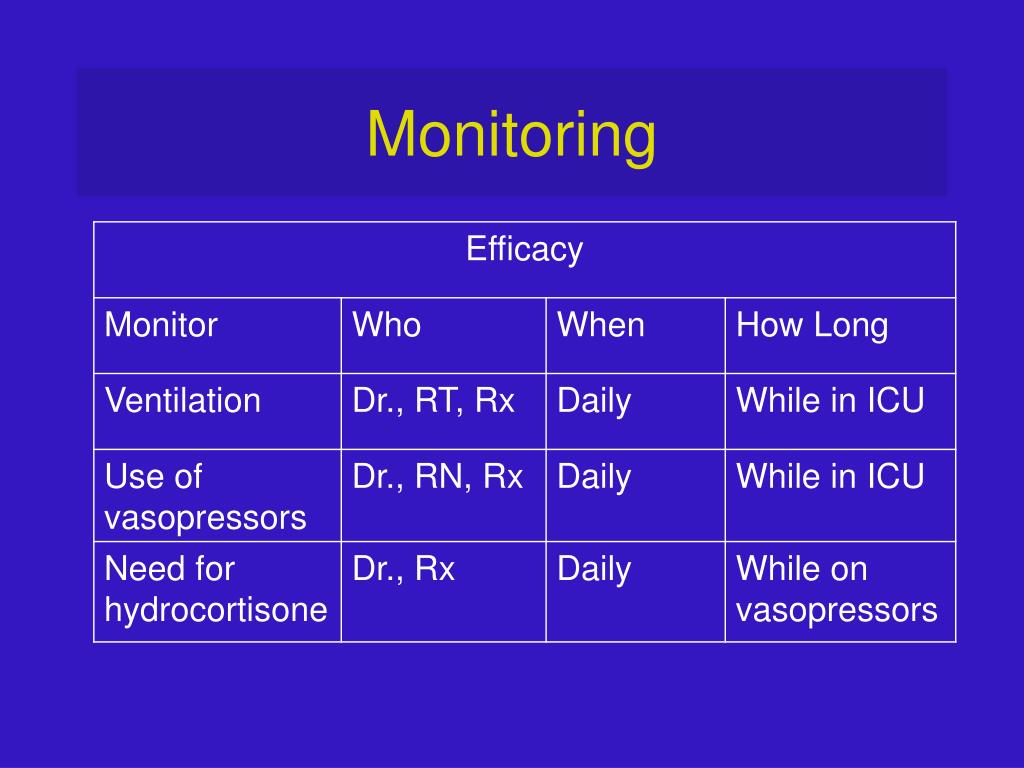 Monitoring

| Efficacy | | | |
|---|---|---|---|
| Monitor | Who | When | How Long |
| Ventilation | Dr., RT, Rx | Daily | While in ICU |
| Use of vasopressors | Dr., RN, Rx | Daily | While in ICU |
| Need for hydrocortisone | Dr., Rx | Daily | While on vasopressors |